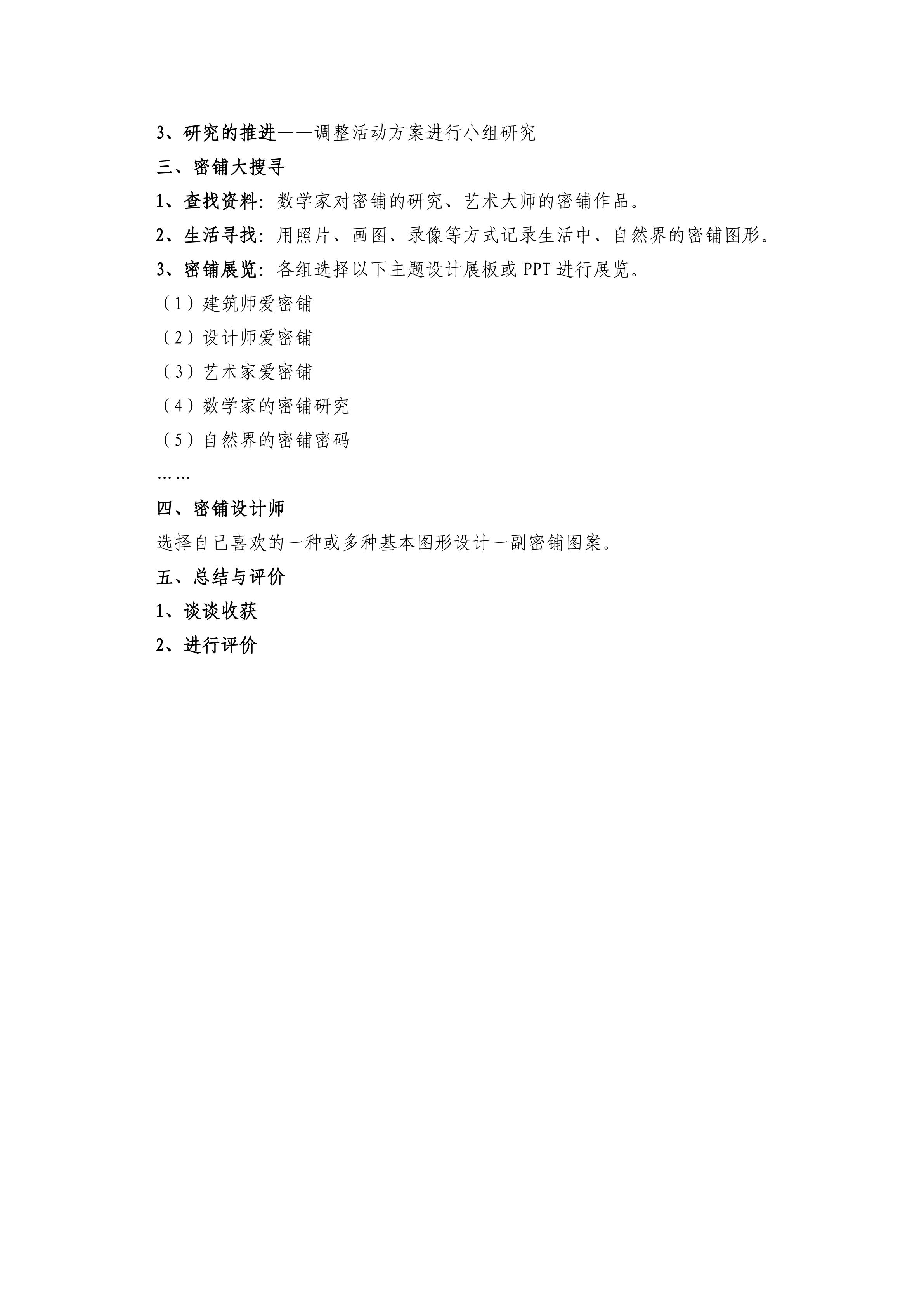 3、研究的推进——调整活动方案进行小组研究

三、密铺大搜寻

1、查找资料：数学家对密铺的研究、艺术大师的密铺作品。

2、生活寻找：用照片、画图、录像等方式记录生活中、自然界的密铺图形。

3、密铺展览：各组选择以下主题设计展板或PPT进行展览。

（1）建筑师爱密铺

（2）设计师爱密铺

（3）艺术家爱密铺

（4）数学家的密铺研究

（5）自然界的密铺密码

……

四、密铺设计师

选择自己喜欢的一种或多种基本图形设计一副密铺图案。

五、总结与评价

1、谈谈收获

2、进行评价